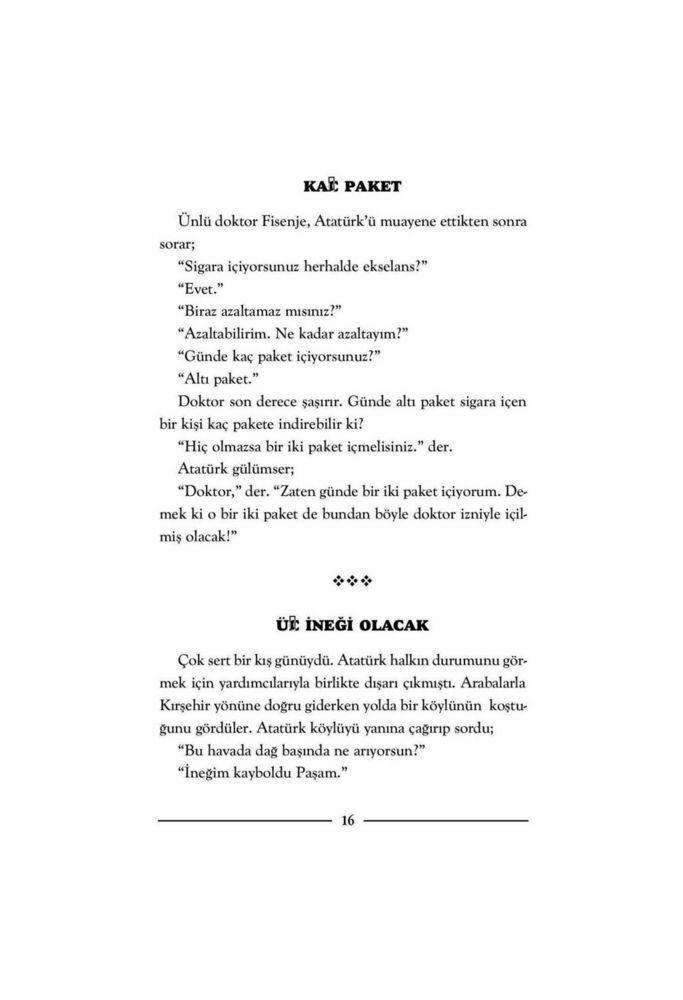 KAÇ PAKET

Ünlü doktor Fisenje, Atatürk'ü muayene ettikten sonra sorar;

"Sigara içiyorsunuz herhalde ekselans?"

"Evet."

"Biraz azaltamaz mısınız?"

"Azaltabilirim. Ne kadar azaltayım?"

"Günde kaç paket içiyorsunuz?"

"Altı paket."

Doktor son derece şaşırır. Günde altı paket sigara içen bir kişi kaç pakete indirebilir ki?

"Hiç olmazsa bir iki paket içmelisiniz." der.

Atatürk gülümser;

"Doktor," der. "Zaten günde bir iki paket içiyorum. Demek ki o bir iki paket de bundan böyle doktor izniyle içilmiş olacak!"

❖❖❖

ÜÇ İNEĞİ OLACAK

Çok sert bir kış günüydü. Atatürk halkın durumunu görmek için yardımcılarıyla birlikte dışarı çıkmıştı. Arabalarla Kırşehir yönüne doğru giderken yolda bir köylünün koştuğunu gördüler. Atatürk köylüyü yanına çağırıp sordu;

"Bu havada dağ başında ne arıyorsun?"

"İneğim kayboldu Paşam."

16